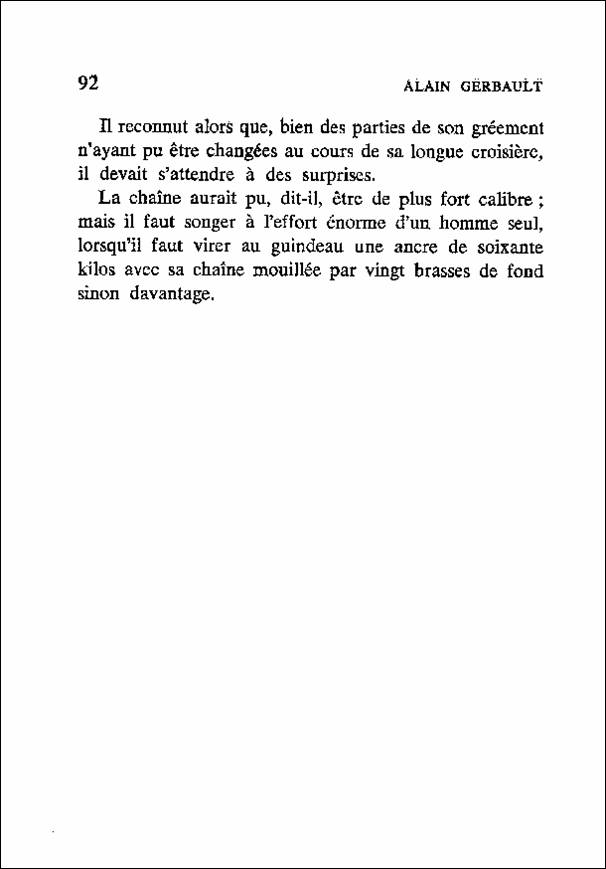 92 ALAIN GERBAULT

Il reconnut alors que, bien des parties de son gréement n'ayant pu être changées au cours de sa longue croisière, il devait s'attendre à des surprises.

La chaîne aurait pu, dit-il, être de plus fort calibre ; mais il faut songer à l'effort énorme d'un homme seul, lorsqu'il faut virer au guindeau une ancre de soixante kilos avec sa chaîne mouillée par vingt brasses de fond sinon davantage.